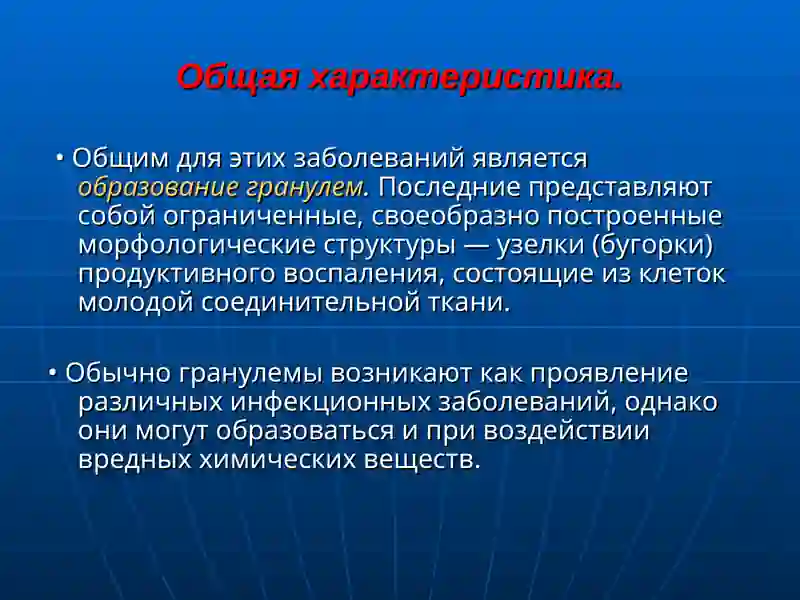 Общая характеристика.

• Общим для этих заболеваний является образование гранулем. Последние представляют собой ограниченные, своеобразно построенные морфологические структуры — узелки (бугорки) продуктивного воспаления, состоящие из клеток молодой соединительной ткани.

• Обычно гранулемы возникают как проявление различных инфекционных заболеваний, однако они могут образоваться и при воздействии вредных химических веществ.